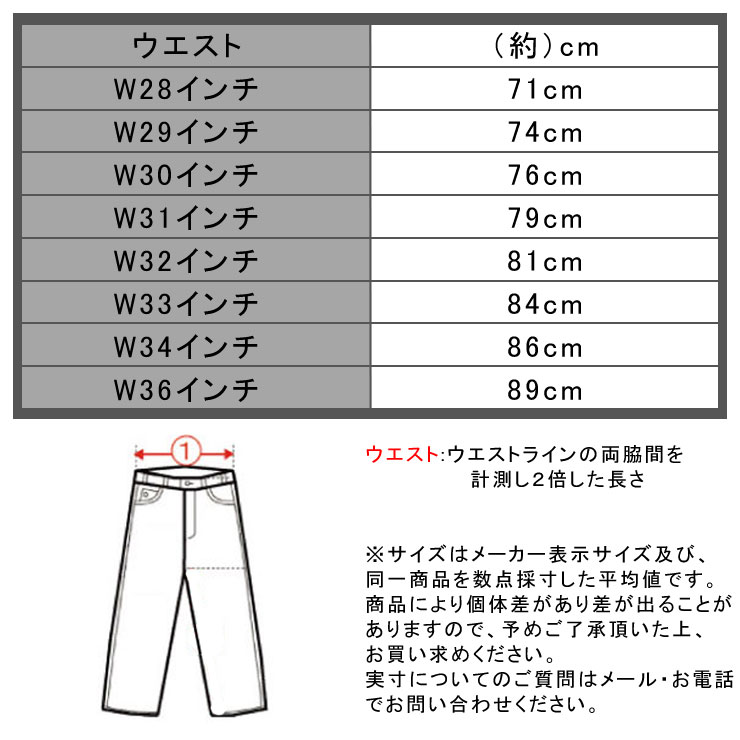 | ウエスト | （約）cm |
|---|---|
| W28インチ | 71cm |
| W29インチ | 74cm |
| W30インチ | 76cm |
| W31インチ | 79cm |
| W32インチ | 81cm |
| W33インチ | 84cm |
| W34インチ | 86cm |
| W36インチ | 89cm |

①

ウエスト:ウエストラインの両脇間を計測し2倍した長さ

※サイズはメーカー表示サイズ及び、同一商品を数点採寸した平均値です。商品により個体差があり差が出ることがありますので、予めご了承頂いた上、お買い求めください。
実寸についてのご質問はメール・お電話でお問い合わせください。